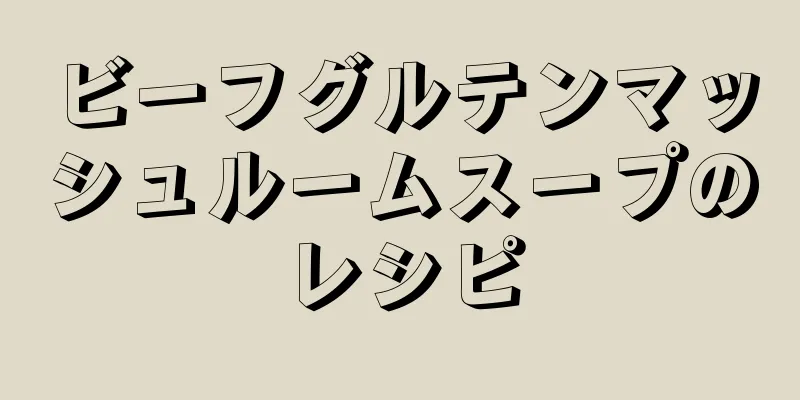 ビーフグルテンマッシュルームスープのレシピ